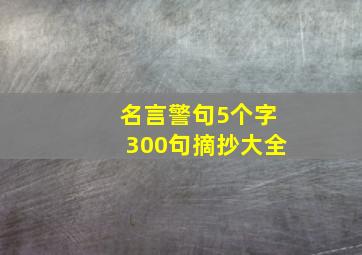 名言警句5个字
300句摘抄大全